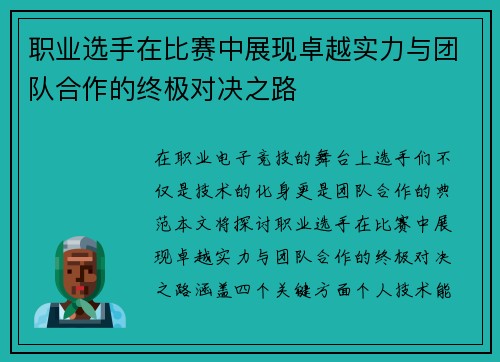 职业选手在比赛中展现卓越实力与团队合作的终极对决之路

在职业电子竞技的舞台上选手们不仅是技术的化身更是团队合作的典范本文将探讨职业选手在比赛中展现卓越实力与团队合作的终极对决之路涵盖四个关键方面个人技术能